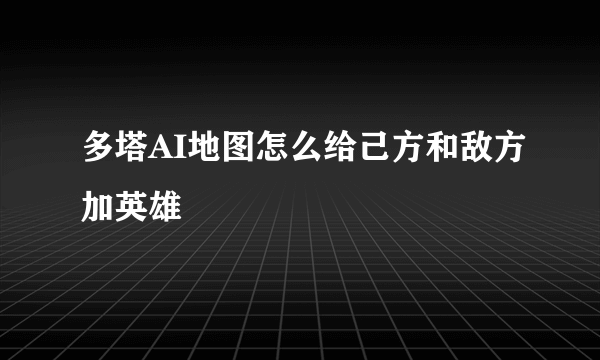 多塔AI地图怎么给己方和敌方加英雄